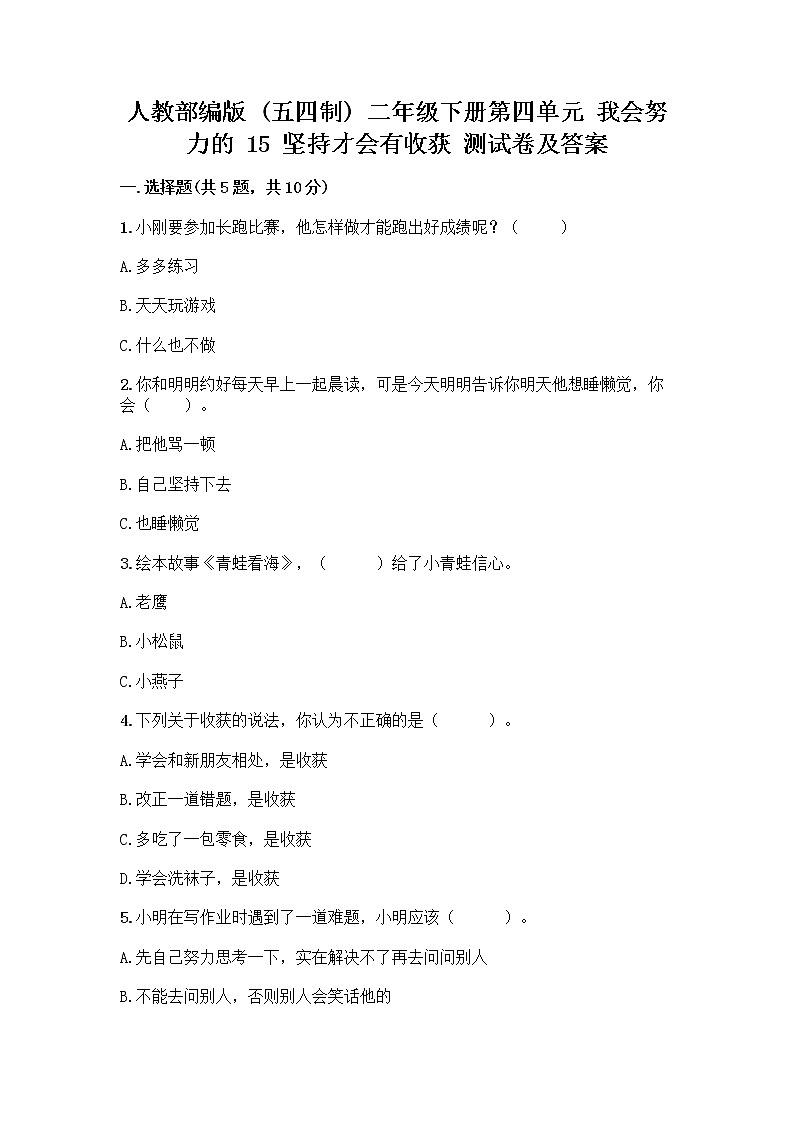 人教部编版（五四制）二年级下册第四单元 我会努力的 15 坚持才会有收获 测试卷及答案

一.选择题(共5题，共10分)

1.小刚要参加长跑比赛，他怎样做才能跑出好成绩呢？（　　）

A.多多练习

B.天天玩游戏

C.什么也不做

2.你和明明约好每天早上一起晨读，可是今天明明告诉你明天他想睡懒觉，你会（　　）。

A.把他骂一顿

B.自己坚持下去

C.也睡懒觉

3.绘本故事《青蛙看海》，（　　）给了小青蛙信心。

A.老鹰

B.小松鼠

C.小燕子

4.下列关于收获的说法，你认为不正确的是（　　）。

A.学会和新朋友相处，是收获

B.改正一道错题，是收获

C.多吃了一包零食，是收获

D.学会洗袜子，是收获

5.小明在写作业时遇到了一道难题，小明应该（　　）。

A.先自己努力思考一下，实在解决不了再去问问别人

B.不能去问别人，否则别人会笑话他的